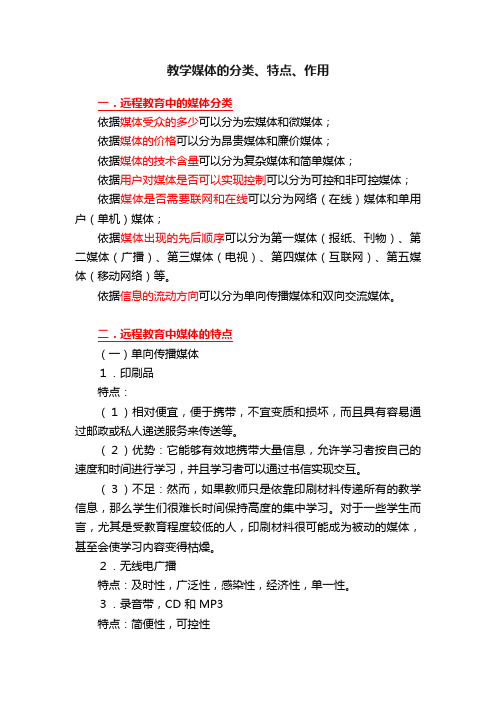 教学媒体的分类、特点、作用

一．远程教育中的媒体分类

依据媒体受众的多少可以分为宏媒体和微媒体；

依据媒体的价格可以分为昂贵媒体和廉价媒体；

依据媒体的技术含量可以分为复杂媒体和简单媒体；

依据用户对媒体是否可以实现控制可以分为可控和非可控媒体；

依据媒体是否需要联网和在线可以分为网络（在线）媒体和单用户（单机）媒体；

依据媒体出现的先后顺序可以分为第一媒体（报纸、刊物）、第二媒体（广播）、第三媒体（电视）、第四媒体（互联网）、第五媒体（移动网络）等。

依据信息的流动方向可以分为单向传播媒体和双向交流媒体。

二．远程教育中媒体的特点

（一）单向传播媒体

1．印刷品

特点：

（1）相对便宜，便于携带，不宜变质和损坏，而且具有容易通过邮政或私人递送服务来传送等。

（2）优势：它能够有效地携带大量信息，允许学习者按自己的速度和时间进行学习，并且学习者可以通过书信实现交互。

（3）不足：然而，如果教师只是依靠印刷材料传递所有的教学信息，那么学生们很难长时间保持高度的集中学习。对于一些学生而言，尤其是受教育程度较低的人，印刷材料很可能成为被动的媒体，甚至会使学习内容变得枯燥。

2．无线电广播

特点：及时性，广泛性，感染性，经济性，单一性。

3．录音带，CD 和 MP3

特点：简便性，可控性